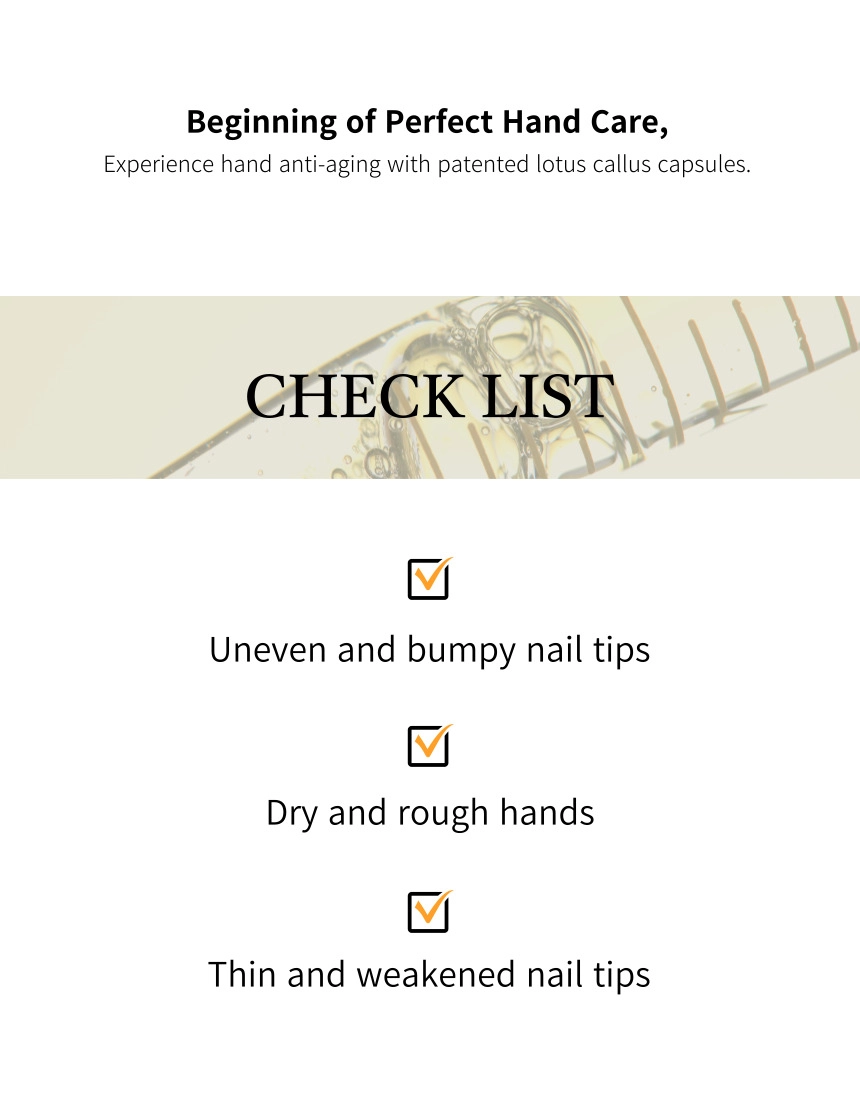 Beginning of Perfect Hand Care,
Experience hand anti-aging with patented lotus callus capsules.

CHECK LIST

☑
Uneven and bumpy nail tips

☑
Dry and rough hands

☑
Thin and weakened nail tips